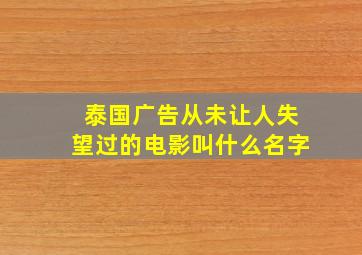 泰国广告从未让人失望过的电影叫什么名字